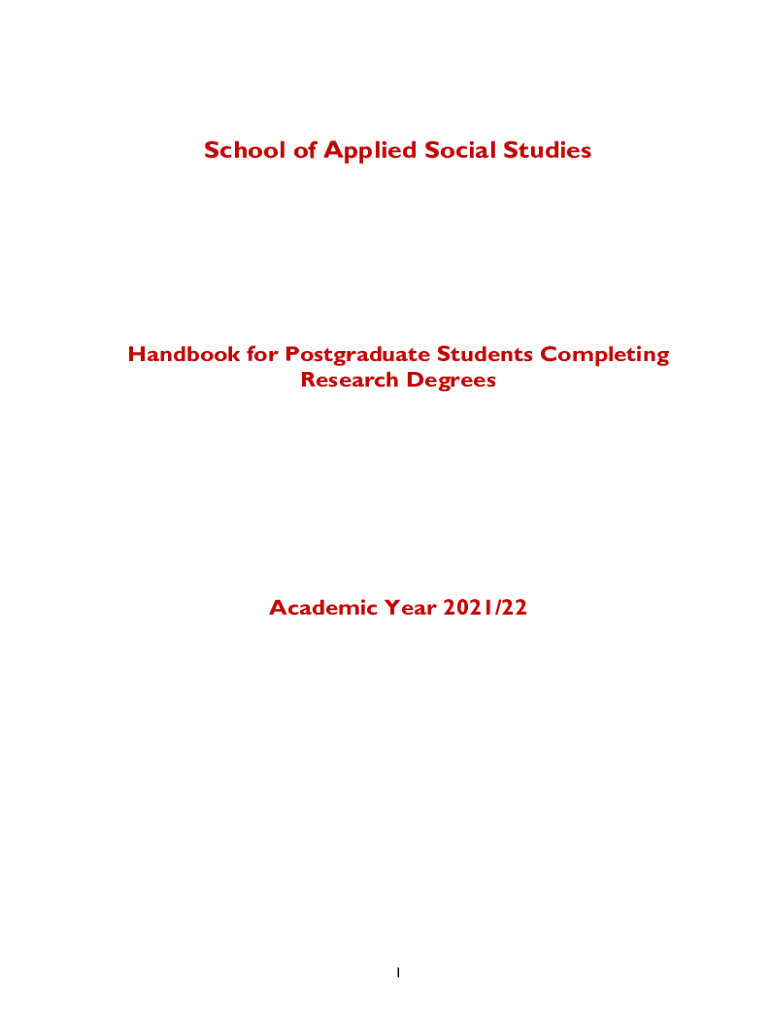 School of Applied Social Studies

Handbook for Postgraduate Students Completing Research Degrees

Academic Year 2021/22

1